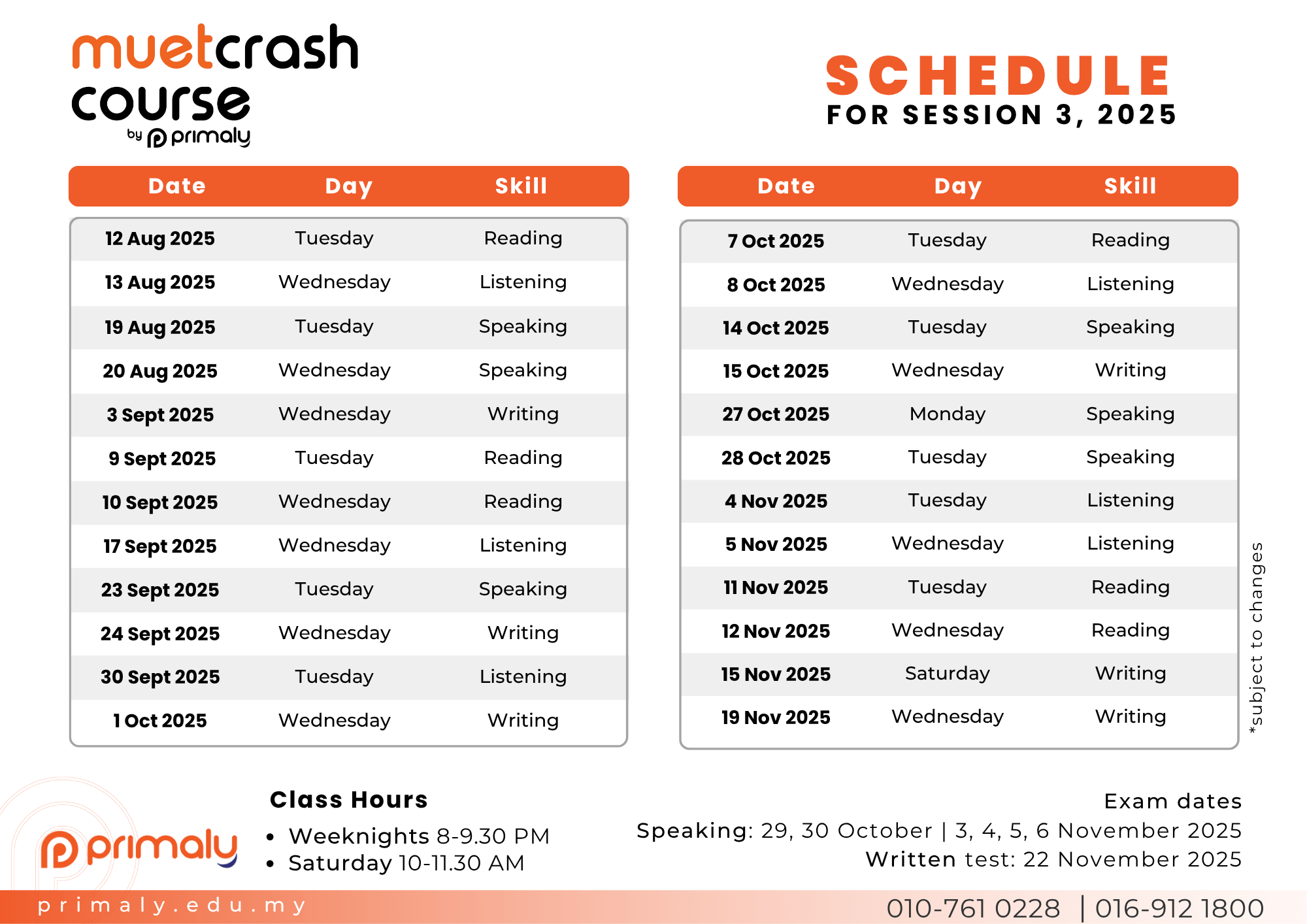 muetcrash course
by primaly

SCHEDULE
FOR SESSION 3, 2025

| Date | Day | Skill |
|---|---|---|
| 12 Aug 2025 | Tuesday | Reading |
| 13 Aug 2025 | Wednesday | Listening |
| 19 Aug 2025 | Tuesday | Speaking |
| 20 Aug 2025 | Wednesday | Speaking |
| 3 Sept 2025 | Wednesday | Writing |
| 9 Sept 2025 | Tuesday | Reading |
| 10 Sept 2025 | Wednesday | Reading |
| 17 Sept 2025 | Wednesday | Listening |
| 23 Sept 2025 | Tuesday | Speaking |
| 24 Sept 2025 | Wednesday | Writing |
| 30 Sept 2025 | Tuesday | Listening |
| 1 Oct 2025 | Wednesday | Writing |

| Date | Day | Skill |
|---|---|---|
| 7 Oct 2025 | Tuesday | Reading |
| 8 Oct 2025 | Wednesday | Listening |
| 14 Oct 2025 | Tuesday | Speaking |
| 15 Oct 2025 | Wednesday | Writing |
| 27 Oct 2025 | Monday | Speaking |
| 28 Oct 2025 | Tuesday | Speaking |
| 4 Nov 2025 | Tuesday | Listening |
| 5 Nov 2025 | Wednesday | Listening |
| 11 Nov 2025 | Tuesday | Reading |
| 12 Nov 2025 | Wednesday | Reading |
| 15 Nov 2025 | Saturday | Writing |
| 19 Nov 2025 | Wednesday | Writing |

*subject to changes

primaly

Class Hours
• Weeknights 8-9.30 PM
• Saturday 10-11.30 AM

Exam dates
Speaking: 29, 30 October | 3, 4, 5, 6 November 2025
Written test: 22 November 2025

primaly.edu.my
010-761 0228 | 016-912 1800